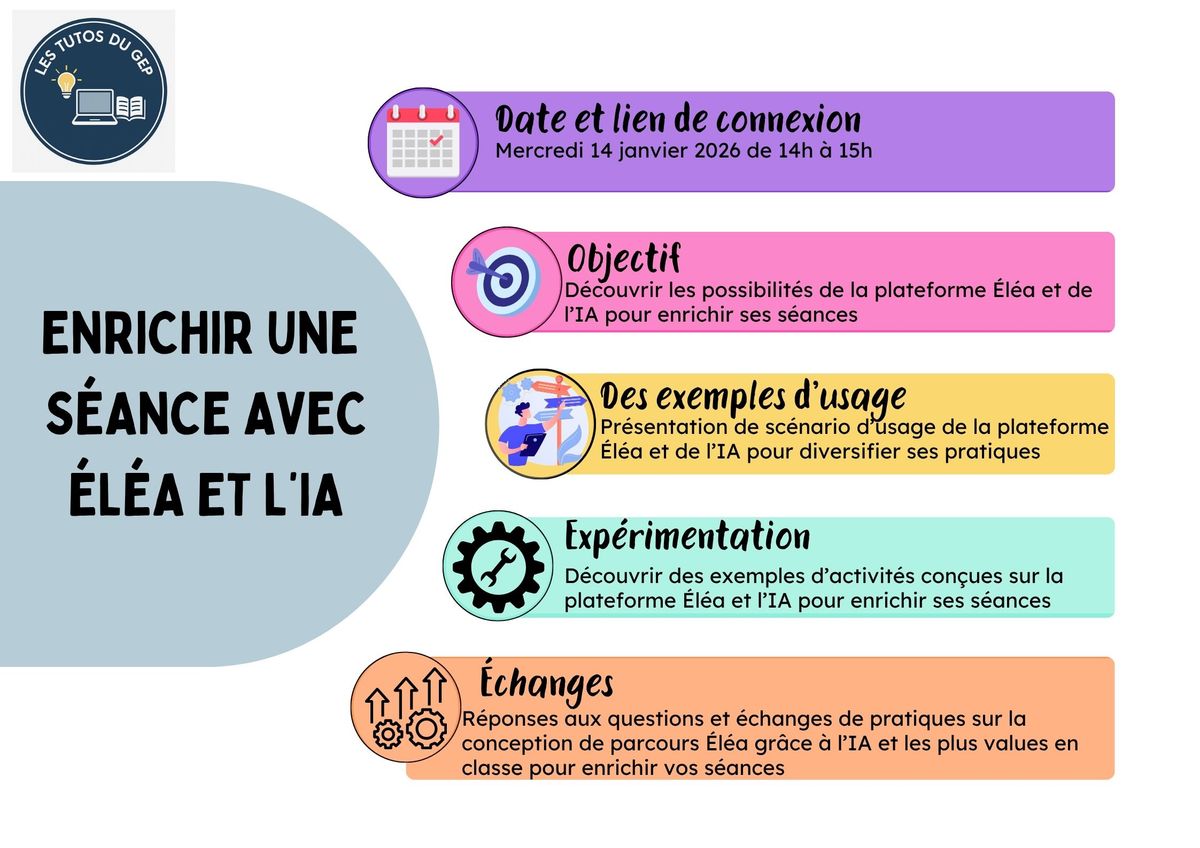 LES TUTOS DU GEP

ENRICHIR UNE SÉANCE AVEC ÉLÉA ET L'IA

Date et lien de connexion
Mercredi 14 janvier 2026 de 14h à 15h

Objectif
Découvrir les possibilités de la plateforme Éléa et de l'IA pour enrichir ses séances

Des exemples d'usage
Présentation de scénario d'usage de la plateforme Éléa et de l'IA pour diversifier ses pratiques

Expérimentation
Découvrir des exemples d'activités conçues sur la plateforme Éléa et l'IA pour enrichir ses séances

Échanges
Réponses aux questions et échanges de pratiques sur la conception de parcours Éléa grâce à l'IA et les plus values en classe pour enrichir vos séances